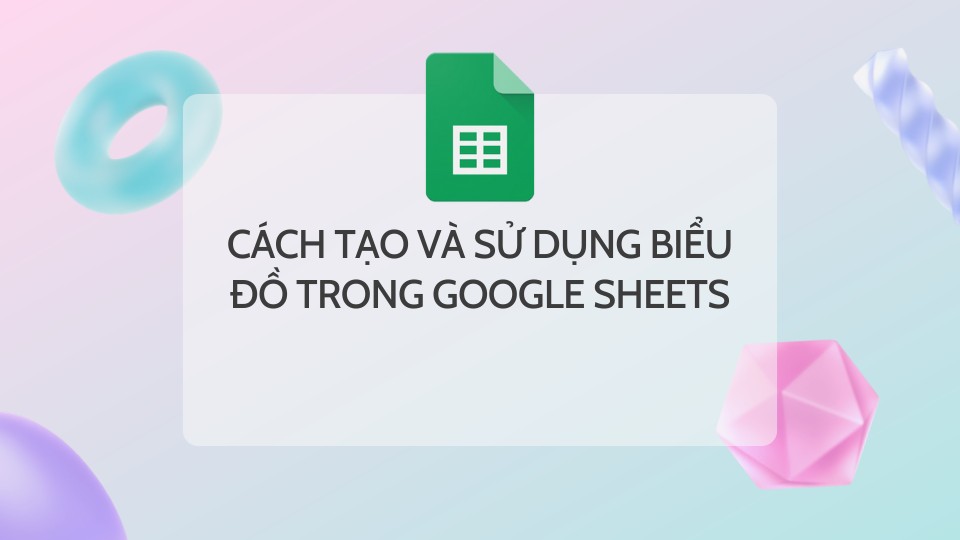 CÁCH TẠO VÀ SỬ DỤNG BIỂU ĐỒ TRONG GOOGLE SHEETS